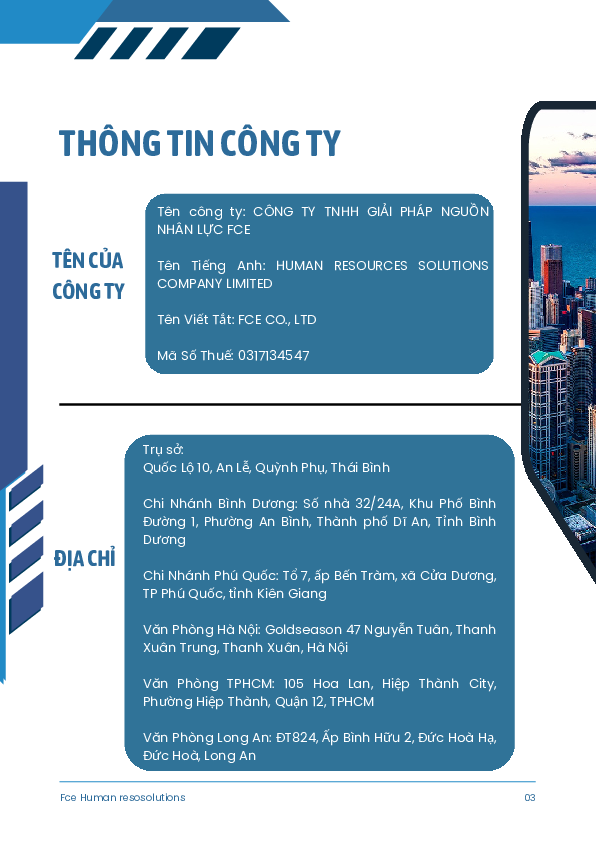 THÔNG TIN CÔNG TY

TÊN CỦA CÔNG TY

Tên công ty: CÔNG TY TNHH GIẢI PHÁP NGUỒN NHÂN LỰC FCE

Tên Tiếng Anh: HUMAN RESOURCES SOLUTIONS COMPANY LIMITED

Tên Viết Tắt: FCE CO., LTD

Mã Số Thuế: 0317134547

ĐỊA CHỈ

Trụ sở:
Quốc Lộ 10, An Lễ, Quỳnh Phụ, Thái Bình

Chi Nhánh Bình Dương: Số nhà 32/24A, Khu Phố Bình Đường 1, Phường An Bình, Thành phố Dĩ An, Tỉnh Bình Dương

Chi Nhánh Phú Quốc: Tổ 7, ấp Bến Tràm, xã Cửa Dương, TP Phú Quốc, tỉnh Kiên Giang

Văn Phòng Hà Nội: Goldseason 47 Nguyễn Tuân, Thanh Xuân Trung, Thanh Xuân, Hà Nội

Văn Phòng TPHCM: 105 Hoa Lan, Hiệp Thành City, Phường Hiệp Thành, Quận 12, TPHCM

Văn Phòng Long An: ĐT824, Ấp Bình Hữu 2, Đức Hoà Hạ, Đức Hoà, Long An

Fce Human resosolutions

03